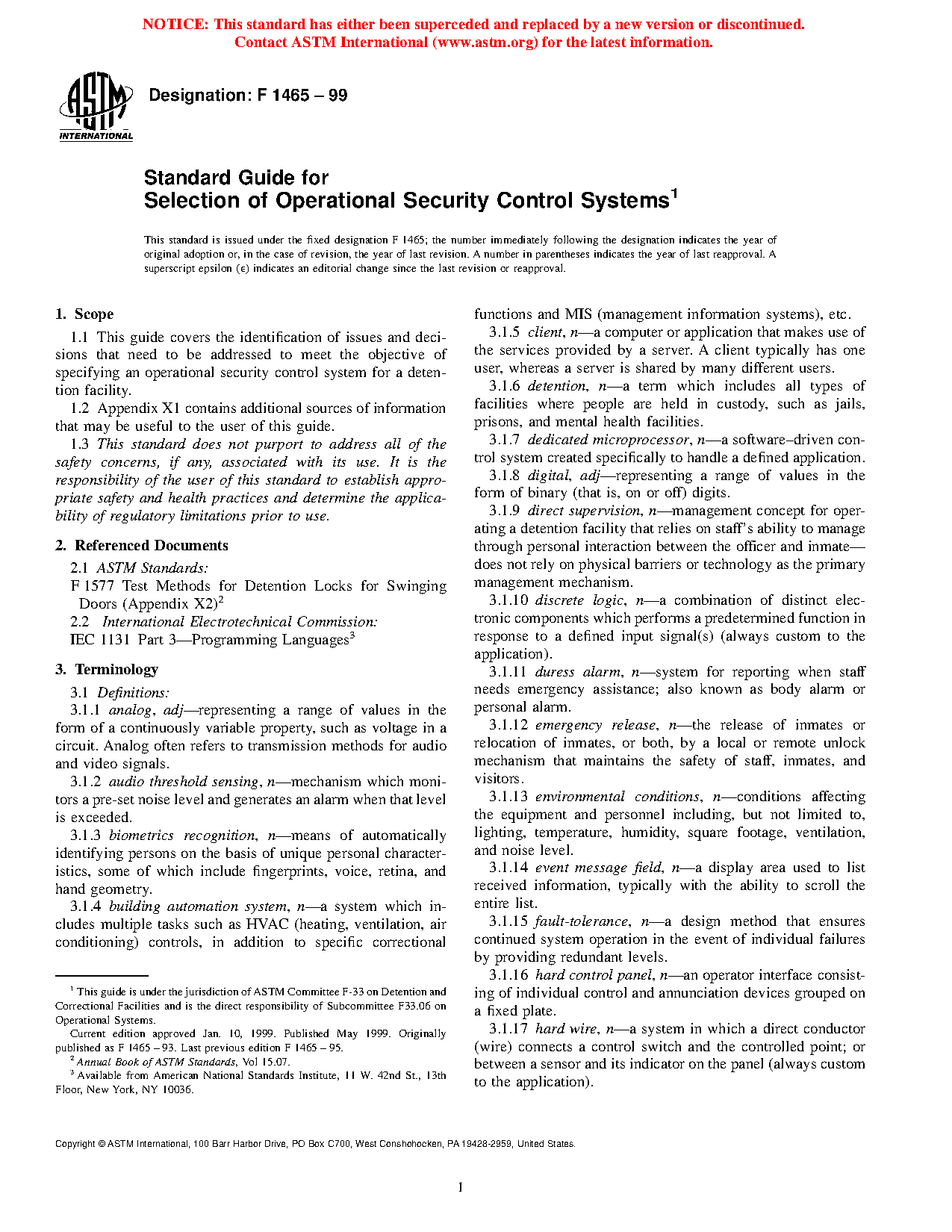 NOTICE: This standard has either been superceded and replaced by a new version or discontinued. Contact ASTM International (www.astm.org) for the latest information.

ASTM INTERNATIONAL

Designation: F 1465 – 99

Standard Guide for
Selection of Operational Security Control Systems$^1$

This standard is issued under the fixed designation F 1465; the number immediately following the designation indicates the year of original adoption or, in the case of revision, the year of last revision. A number in parentheses indicates the year of last reapproval. A superscript epsilon (ε) indicates an editorial change since the last revision or reapproval.

1. Scope

1.1 This guide covers the identification of issues and decisions that need to be addressed to meet the objective of specifying an operational security control system for a detention facility.

1.2 Appendix X1 contains additional sources of information that may be useful to the user of this guide.

1.3 This standard does not purport to address all of the safety concerns, if any, associated with its use. It is the responsibility of the user of this standard to establish appropriate safety and health practices and determine the applicability of regulatory limitations prior to use.

2. Referenced Documents

2.1 ASTM Standards:
F 1577 Test Methods for Detention Locks for Swinging Doors (Appendix X2)$^2$
2.2 International Electrotechnical Commission:
IEC 1131 Part 3—Programming Languages$^3$

3. Terminology

3.1 Definitions:

3.1.1 analog, adj—representing a range of values in the form of a continuously variable property, such as voltage in a circuit. Analog often refers to transmission methods for audio and video signals.

3.1.2 audio threshold sensing, n—mechanism which monitors a pre-set noise level and generates an alarm when that level is exceeded.

3.1.3 biometrics recognition, n—means of automatically identifying persons on the basis of unique personal characteristics, some of which include fingerprints, voice, retina, and hand geometry.

3.1.4 building automation system, n—a system which includes multiple tasks such as HVAC (heating, ventilation, air conditioning) controls, in addition to specific correctional functions and MIS (management information systems), etc.

3.1.5 client, n—a computer or application that makes use of the services provided by a server. A client typically has one user, whereas a server is shared by many different users.

3.1.6 detention, n—a term which includes all types of facilities where people are held in custody, such as jails, prisons, and mental health facilities.

3.1.7 dedicated microprocessor, n—a software–driven control system created specifically to handle a defined application.

3.1.8 digital, adj—representing a range of values in the form of binary (that is, on or off) digits.

3.1.9 direct supervision, n—management concept for operating a detention facility that relies on staff's ability to manage through personal interaction between the officer and inmate—does not rely on physical barriers or technology as the primary management mechanism.

3.1.10 discrete logic, n—a combination of distinct electronic components which performs a predetermined function in response to a defined input signal(s) (always custom to the application).

3.1.11 duress alarm, n—system for reporting when staff needs emergency assistance; also known as body alarm or personal alarm.

3.1.12 emergency release, n—the release of inmates or relocation of inmates, or both, by a local or remote unlock mechanism that maintains the safety of staff, inmates, and visitors.

3.1.13 environmental conditions, n—conditions affecting the equipment and personnel including, but not limited to, lighting, temperature, humidity, square footage, ventilation, and noise level.

3.1.14 event message field, n—a display area used to list received information, typically with the ability to scroll the entire list.

3.1.15 fault-tolerance, n—a design method that ensures continued system operation in the event of individual failures by providing redundant levels.

3.1.16 hard control panel, n—an operator interface consisting of individual control and annunciation devices grouped on a fixed plate.

3.1.17 hard wire, n—a system in which a direct conductor (wire) connects a control switch and the controlled point; or between a sensor and its indicator on the panel (always custom to the application).

$^1$ This guide is under the jurisdiction of ASTM Committee F-33 on Detention and Correctional Facilities and is the direct responsibility of Subcommittee F33.06 on Operational Systems.
Current edition approved Jan. 10, 1999. Published May 1999. Originally published as F 1465 – 93. Last previous edition F 1465 – 95.
$^2$ Annual Book of ASTM Standards, Vol 15.07.
$^3$ Available from American National Standards Institute, 11 W. 42nd St., 13th Floor, New York, NY 10036.

Copyright © ASTM International, 100 Barr Harbor Drive, PO Box C700, West Conshohocken, PA 19428-2959, United States.

1